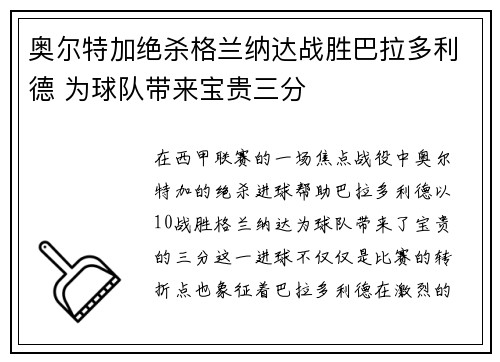 奥尔特加绝杀格兰纳达战胜巴拉多利德 为球队带来宝贵三分

在西甲联赛的一场焦点战役中奥尔特加的绝杀进球帮助巴拉多利德以10战胜格兰纳达为球队带来了宝贵的三分这一进球不仅仅是比赛的转折点也象征着巴拉多利德在激烈的